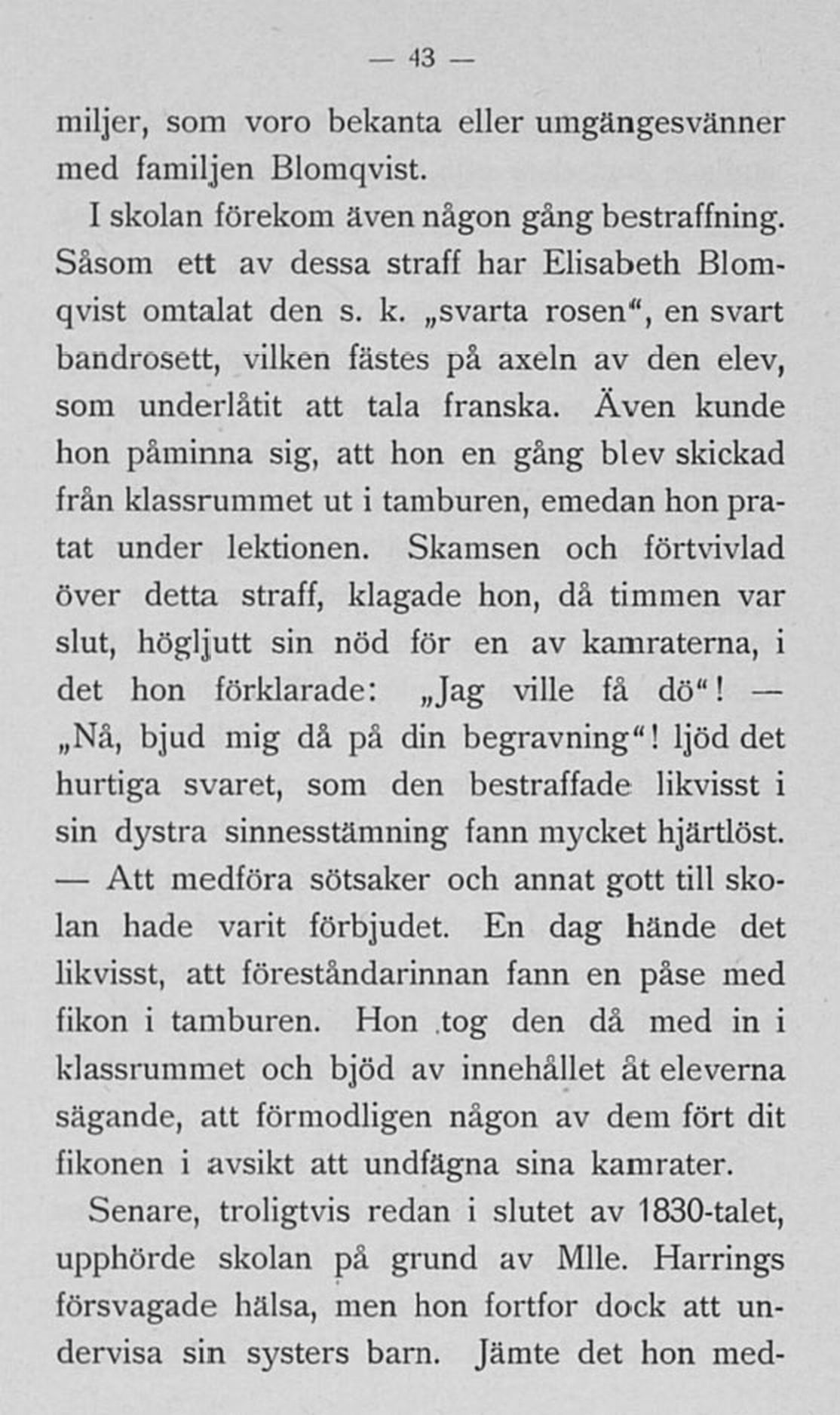 — 43 —

miljer, som voro bekanta eller umgängesvänner med familjen Blomqvist.

I skolan förekom även någon gång bestraffning. Såsom ett av dessa straff har Elisabeth Blomqvist omtalat den s. k. „svarta rosen“, en svart bandrosett, vilken fästes på axeln av den elev, som underlåtit att tala franska. Även kunde hon påminna sig, att hon en gång blev skickad från klassrummet ut i tamburen, emedan hon pratat under lektionen. Skamsen och förtvivlad över detta straff, klagade hon, då timmen var slut, högljutt sin nöd för en av kamraterna, i det hon förklarade: „Jag ville få dö“! — „Nå, bjud mig då på din begravning“! ljöd det hurtiga svaret, som den bestraffade likvisst i sin dystra sinnesstämning fann mycket hjärtlöst. — Att medföra sötsaker och annat gott till skolan hade varit förbjudet. En dag hände det likvisst, att föreståndarinnan fann en påse med fikon i tamburen. Hon tog den då med in i klassrummet och bjöd av innehållet åt eleverna sägande, att förmodligen någon av dem fört dit fikonen i avsikt att undfägna sina kamrater.

Senare, troligtvis redan i slutet av 1830-talet, upphörde skolan på grund av Mlle. Harrings försvagade hälsa, men hon fortfor dock att undervisa sin systers barn. Jämte det hon med-